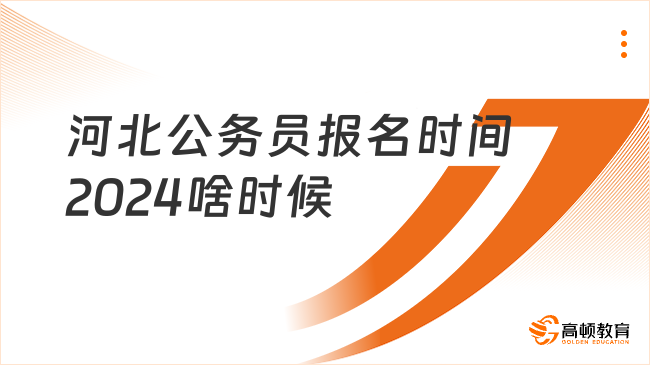 河北公务员报名时间2024啥时候

高顿教育
GOLDEN EDUCATION